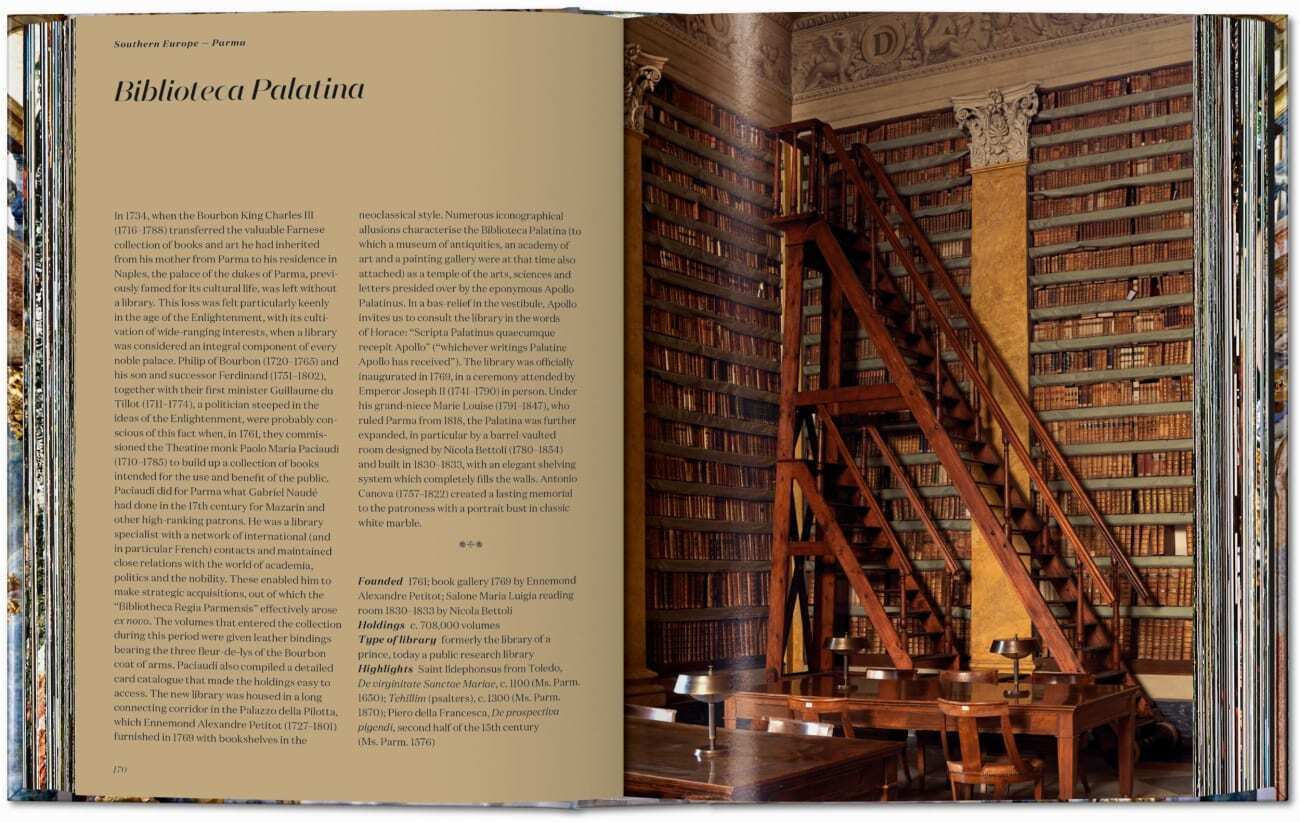 Southern Europe — Parma

Biblioteca Palatina

In 1734, when the Bourbon King Charles III (1716–1788) transferred the valuable Farnese collection of books and art he had inherited from his mother from Parma to his residence in Naples, the palace of the dukes of Parma, previously famed for its cultural life, was left without a library. This loss was felt particularly keenly in the age of the Enlightenment, with its cultivation of wide-ranging interests, when a library was considered an integral component of every noble palace. Philip of Bourbon (1720–1765) and his son and successor Ferdinand (1751–1802), together with their first minister Guillaume du Tillot (1711–1774), a politician steeped in the ideas of the Enlightenment, were probably conscious of this fact when, in 1761, they commissioned the Theatine monk Paolo Maria Paciaudi (1710–1785) to build up a collection of books intended for the use and benefit of the public. Paciaudi did for Parma what Gabriel Naudé had done in the 17th century for Mazarin and other high-ranking patrons. He was a library specialist with a network of international (and in particular French) contacts and maintained close relations with the world of academia, politics and the nobility. These enabled him to make strategic acquisitions, out of which the "Bibliotheca Regia Parmensis" effectively arose ex novo. The volumes that entered the collection during this period were given leather bindings bearing the three fleur-de-lys of the Bourbon coat of arms. Paciaudi also compiled a detailed card catalogue that made the holdings easy to access. The new library was housed in a long connecting corridor in the Palazzo della Pilotta, which Ennemond Alexandre Petitot (1727–1801) furnished in 1769 with bookshelves in the neoclassical style. Numerous iconographical allusions characterise the Biblioteca Palatina (to which a museum of antiquities, an academy of art and a painting gallery were at that time also attached) as a temple of the arts, sciences and letters presided over by the eponymous Apollo Palatinus. In a bas-relief in the vestibule, Apollo invites us to consult the library in the words of Horace: "Scripta Palatinus quaecumque recepit Apollo" ("whichever writings Palatine Apollo has received"). The library was officially inaugurated in 1769, in a ceremony attended by Emperor Joseph II (1741–1790) in person. Under his grand-niece Marie Louise (1791–1847), who ruled Parma from 1818, the Palatina was further expanded, in particular by a barrel-vaulted room designed by Nicola Bettoli (1780–1854) and built in 1830–1833, with an elegant shelving system which completely fills the walls. Antonio Canova (1757–1822) created a lasting memorial to the patroness with a portrait bust in classic white marble.

Founded 1761; book gallery 1769 by Ennemond Alexandre Petitot; Salone Maria Luigia reading room 1830–1833 by Nicola Bettoli
Holdings c. 708,000 volumes
Type of library formerly the library of a prince, today a public research library
Highlights Saint Ildephonsus from Toledo, De virginitate Sanctae Mariae, c. 1100 (Ms. Parm. 1650); Tehillim (psalters), c. 1300 (Ms. Parm. 1870); Piero della Francesca, De prospectiva pigendi, second half of the 15th century (Ms. Parm. 1576)

170